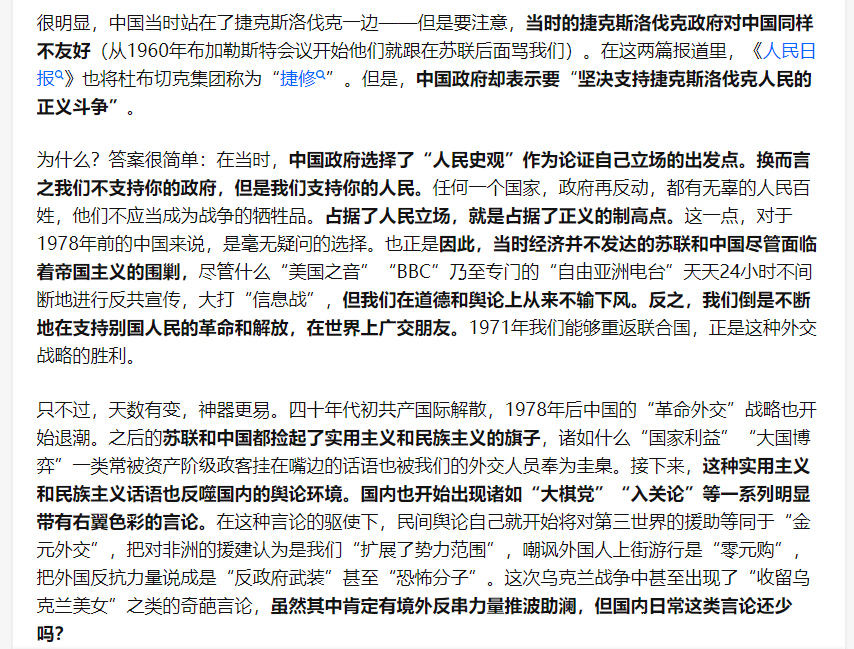 很明显，中国当时站在了捷克斯洛伐克一边——但是要注意，当时的捷克斯洛伐克政府对中国同样不友好（从1960年布加勒斯特会议开始他们就跟在苏联后面骂我们）。在这两篇报道里，《人民日报》也将杜布切克集团称为“捷修”。但是，中国政府却表示要“坚决支持捷克斯洛伐克人民的正义斗争”。

为什么？答案很简单：在当时，中国政府选择了“人民史观”作为论证自己立场的出发点。换而言之我们不支持你的政府，但是我们支持你的人民。任何一个国家，政府再反动，都有无辜的人民百姓，他们不应当成为战争的牺牲品。占据了人民立场，就是占据了正义的制高点。这一点，对于1978年前的中国来说，是毫无疑问的选择。也正是因此，当时经济并不发达的苏联和中国尽管面临着帝国主义的围剿，尽管什么“美国之音”“BBC”乃至专门的“自由亚洲电台”天天24小时不间断地进行反共宣传，大打“信息战”，但我们在道德和舆论上从来不输下风。反之，我们倒是不断地在支持别国人民的革命和解放，在世界上广交朋友。1971年我们能够重返联合国，正是这种外交战略的胜利。

只不过，天数有变，神器更易。四十年代初共产国际解散，1978年后中国的“革命外交”战略也开始退潮。之后的苏联和中国都捡起了实用主义和民族主义的旗子，诸如什么“国家利益”“大国博弈”一类常被资产阶级政客挂在嘴边的话语也被我们的外交人员奉为圭臬。接下来，这种实用主义和民族主义话语也反噬国内的舆论环境。国内也开始出现诸如“大棋党”“入关论”等一系列明显带有右翼色彩的言论。在这种言论的驱使下，民间舆论自己就开始将对第三世界的援助等同于“金元外交”，把对非洲的援建认为是我们“扩展了势力范围”，嘲讽外国人上街游行是“零元购”，把外国反抗力量说成是“反政府武装”甚至“恐怖分子”。这次乌克兰战争中甚至出现了“收留乌克兰美女”之类的奇葩言论，虽然其中肯定有境外反串力量推波助澜，但国内日常这类言论还少吗？